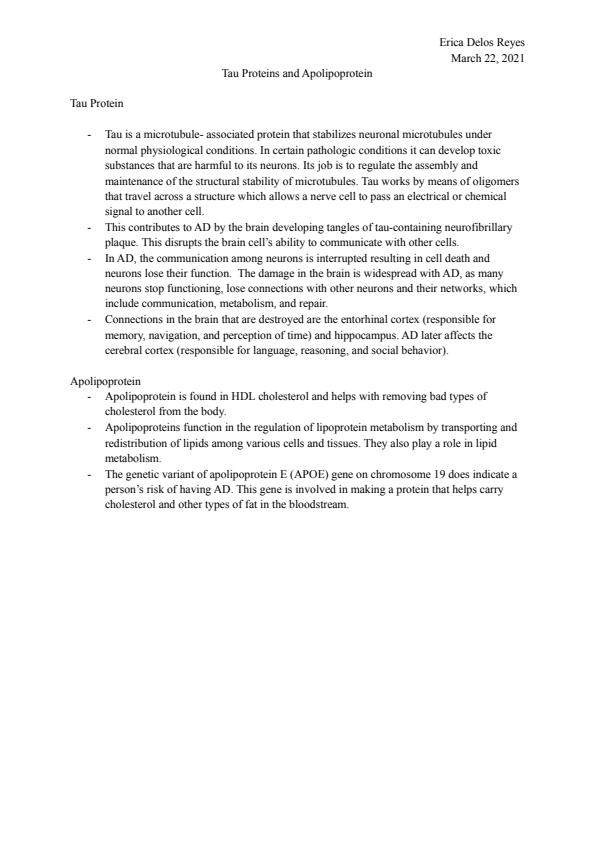 Erica Delos Reyes
March 22, 2021

Tau Proteins and Apolipoprotein

Tau Protein

- Tau is a microtubule- associated protein that stabilizes neuronal microtubules under normal physiological conditions. In certain pathologic conditions it can develop toxic substances that are harmful to its neurons. Its job is to regulate the assembly and maintenance of the structural stability of microtubules. Tau works by means of oligomers that travel across a structure which allows a nerve cell to pass an electrical or chemical signal to another cell.
- This contributes to AD by the brain developing tangles of tau-containing neurofibrillary plaque. This disrupts the brain cell's ability to communicate with other cells.
- In AD, the communication among neurons is interrupted resulting in cell death and neurons lose their function. The damage in the brain is widespread with AD, as many neurons stop functioning, lose connections with other neurons and their networks, which include communication, metabolism, and repair.
- Connections in the brain that are destroyed are the entorhinal cortex (responsible for memory, navigation, and perception of time) and hippocampus. AD later affects the cerebral cortex (responsible for language, reasoning, and social behavior).

Apolipoprotein

- Apolipoprotein is found in HDL cholesterol and helps with removing bad types of cholesterol from the body.
- Apolipoproteins function in the regulation of lipoprotein metabolism by transporting and redistribution of lipids among various cells and tissues. They also play a role in lipid metabolism.
- The genetic variant of apolipoprotein E (APOE) gene on chromosome 19 does indicate a person's risk of having AD. This gene is involved in making a protein that helps carry cholesterol and other types of fat in the bloodstream.